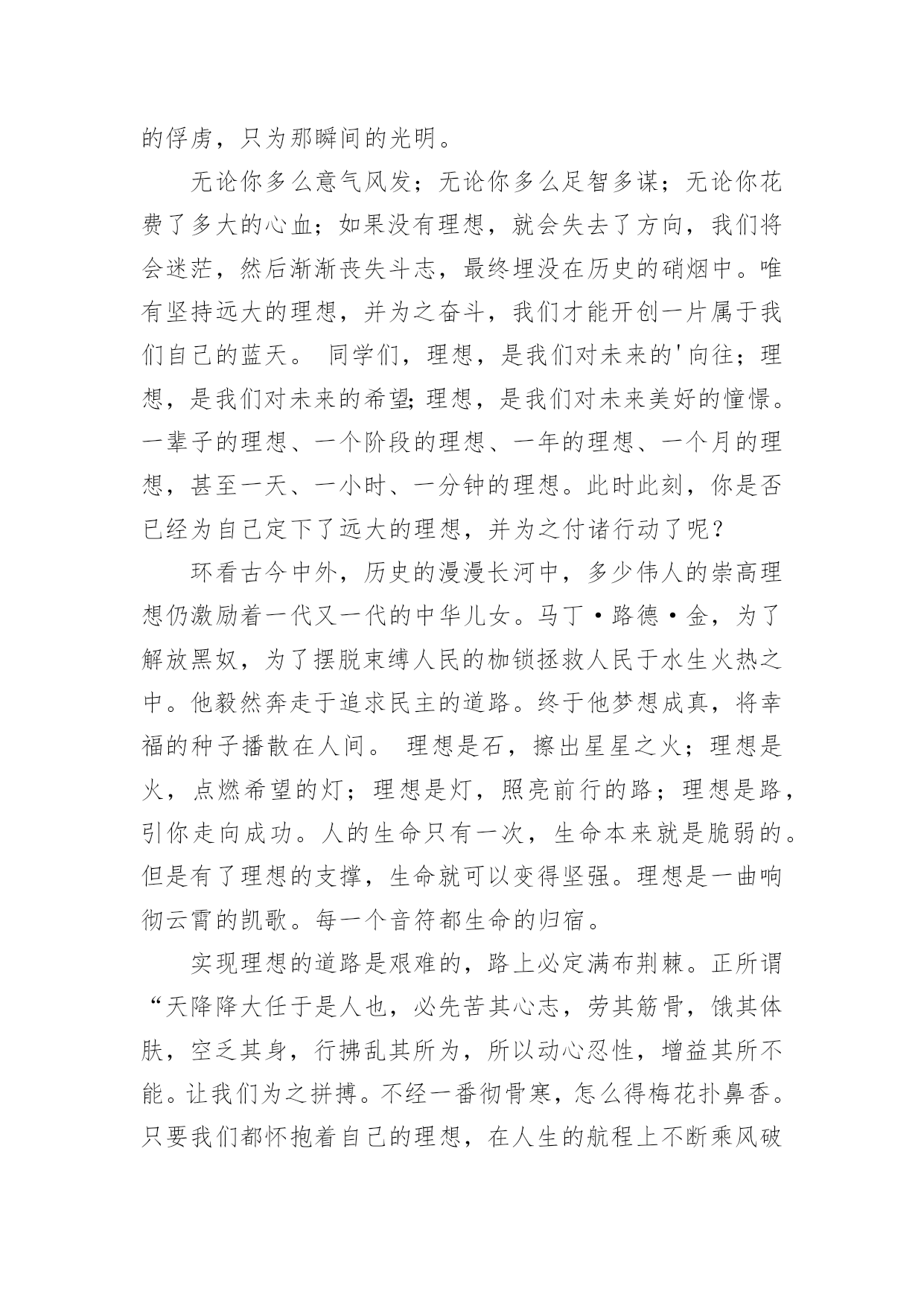 的俘虏，只为那瞬间的光明。

无论你多么意气风发；无论你多么足智多谋；无论你花费了多大的心血；如果没有理想，就会失去了方向，我们将会迷茫，然后渐渐丧失斗志，最终埋没在历史的硝烟中。唯有坚持远大的理想，并为之奋斗，我们才能开创一片属于我们自己的蓝天。 同学们，理想，是我们对未来的'向往；理想，是我们对未来的希望;理想，是我们对未来美好的憧憬。一辈子的理想、一个阶段的理想、一年的理想、一个月的理想，甚至一天、一小时、一分钟的理想。此时此刻，你是否已经为自己定下了远大的理想，并为之付诸行动了呢？

环看古今中外，历史的漫漫长河中，多少伟人的崇高理想仍激励着一代又一代的中华儿女。马丁·路德·金，为了解放黑奴，为了摆脱束缚人民的枷锁拯救人民于水生火热之中。他毅然奔走于追求民主的道路。终于他梦想成真，将幸福的种子播散在人间。 理想是石，擦出星星之火；理想是火，点燃希望的灯；理想是灯，照亮前行的路；理想是路，引你走向成功。人的生命只有一次，生命本来就是脆弱的。但是有了理想的支撑，生命就可以变得坚强。理想是一曲响彻云霄的凯歌。每一个音符都生命的归宿。

实现理想的道路是艰难的，路上必定满布荆棘。正所谓“天降降大任于是人也，必先苦其心志，劳其筋骨，饿其体肤，空乏其身，行拂乱其所为，所以动心忍性，增益其所不能。让我们为之拼搏。不经一番彻骨寒，怎么得梅花扑鼻香。只要我们都怀抱着自己的理想，在人生的航程上不断乘风破